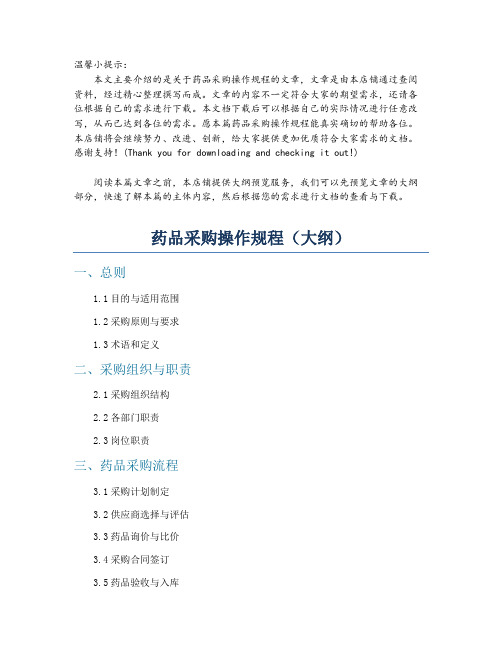 温馨小提示：

本文主要介绍的是关于药品采购操作规程的文章，文章是由本店铺通过查阅资料，经过精心整理撰写而成。文章的内容不一定符合大家的期望需求，还请各位根据自己的需求进行下载。本文档下载后可以根据自己的实际情况进行任意改写，从而已达到各位的需求。愿本篇药品采购操作规程能真实确切的帮助各位。本店铺将会继续努力、改进、创新，给大家提供更加优质符合大家需求的文档。感谢支持！(Thank you for downloading and checking it out!)

阅读本篇文章之前，本店铺提供大纲预览服务，我们可以先预览文章的大纲部分，快速了解本篇的主体内容，然后根据您的需求进行文档的查看与下载。

药品采购操作规程（大纲）

一、总则

1.1 目的与适用范围

1.2 采购原则与要求

1.3 术语和定义

二、采购组织与职责

2.1 采购组织结构

2.2 各部门职责

2.3 岗位职责

三、药品采购流程

3.1 采购计划制定

3.2 供应商选择与评估

3.3 药品询价与比价

3.4 采购合同签订

3.5 药品验收与入库